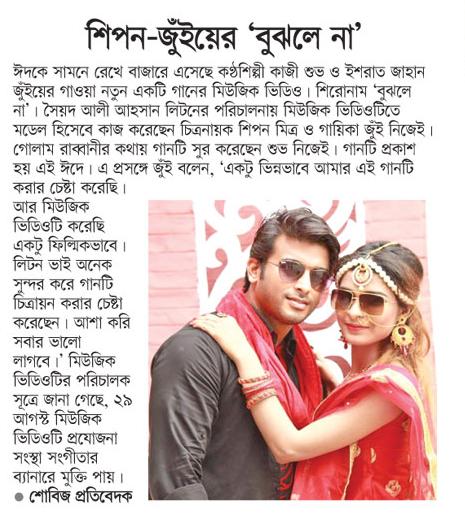 শিপন-জুঁইয়ের 'বুঝলে না'

ঈদকে সামনে রেখে বাজারে এসেছে কণ্ঠশিল্পী কাজী শুভ ও ইশরাত জাহান জুঁইয়ের গাওয়া নতুন একটি গানের মিউজিক ভিডিও। শিরোনাম 'বুঝলে না'। সৈয়দ আলী আহসান লিটনের পরিচালনায় মিউজিক ভিডিওটিতে মডেল হিসেবে কাজ করেছেন চিত্রনায়ক শিপন মিত্র ও গায়িকা জুঁই নিজেই। গোলাম রাব্বানীর কথায় গানটি সুর করেছেন শুভ নিজেই। গানটি প্রকাশ হয় এই ঈদে। এ প্রসঙ্গে জুঁই বলেন, 'একটু ভিন্নভাবে আমার এই গানটি করার চেষ্টা করেছি। আর মিউজিক ভিডিওটি করেছি একটু ফিল্মিকভাবে। লিটন ভাই অনেক সুন্দর করে গানটি চিত্রায়ন করার চেষ্টা করেছেন। আশা করি সবার ভালো লাগবে।' মিউজিক ভিডিওটির পরিচালক সূত্রে জানা গেছে, ২৯ আগস্ট মিউজিক ভিডিওটি প্রযোজনা সংস্থা সংগীতার ব্যানারে মুক্তি পায়।

● শোবিজ প্রতিবেদক